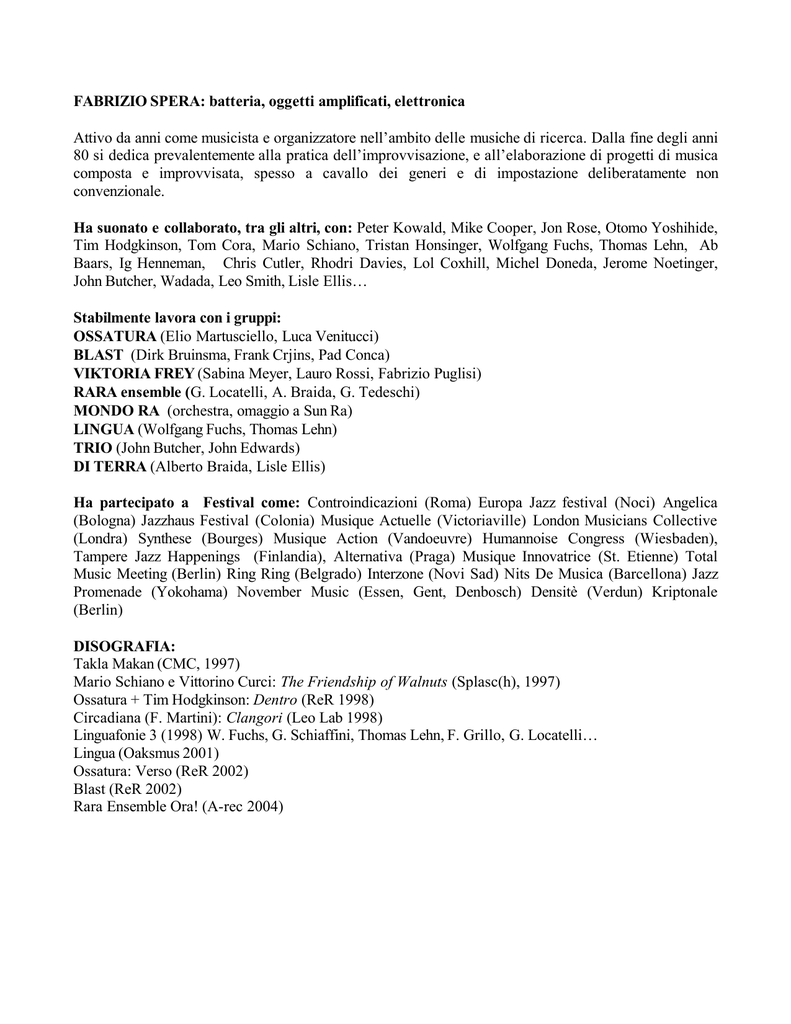 FABRIZIO SPERA: batteria, oggetti amplificati, elettronica

Attivo da anni come musicista e organizzatore nell'ambito delle musiche di ricerca. Dalla fine degli anni 80 si dedica prevalentemente alla pratica dell'improvvisazione, e all'elaborazione di progetti di musica composta e improvvisata, spesso a cavallo dei generi e di impostazione deliberatamente non convenzionale.

Ha suonato e collaborato, tra gli altri, con: Peter Kowald, Mike Cooper, Jon Rose, Otomo Yoshihide, Tim Hodgkinson, Tom Cora, Mario Schiano, Tristan Honsinger, Wolfgang Fuchs, Thomas Lehn, Ab Baars, Ig Henneman, Chris Cutler, Rhodri Davies, Lol Coxhill, Michel Doneda, Jerome Noetinger, John Butcher, Wadada, Leo Smith, Lisle Ellis…

Stabilmente lavora con i gruppi:
OSSATURA (Elio Martusciello, Luca Venitucci)
BLAST (Dirk Bruinsma, Frank Crjins, Pad Conca)
VIKTORIA FREY (Sabina Meyer, Lauro Rossi, Fabrizio Puglisi)
RARA ensemble (G. Locatelli, A. Braida, G. Tedeschi)
MONDO RA (orchestra, omaggio a Sun Ra)
LINGUA (Wolfgang Fuchs, Thomas Lehn)
TRIO (John Butcher, John Edwards)
DI TERRA (Alberto Braida, Lisle Ellis)

Ha partecipato a Festival come: Controindicazioni (Roma) Europa Jazz festival (Noci) Angelica (Bologna) Jazzhaus Festival (Colonia) Musique Actuelle (Victoriaville) London Musicians Collective (Londra) Synthese (Bourges) Musique Action (Vandoeuvre) Humannoise Congress (Wiesbaden), Tampere Jazz Happenings (Finlandia), Alternativa (Praga) Musique Innovatrice (St. Etienne) Total Music Meeting (Berlin) Ring Ring (Belgrado) Interzone (Novi Sad) Nits De Musica (Barcellona) Jazz Promenade (Yokohama) November Music (Essen, Gent, Denbosch) Densitè (Verdun) Kriptonale (Berlin)

DISOGRAFIA:
Takla Makan (CMC, 1997)
Mario Schiano e Vittorino Curci: The Friendship of Walnuts (Splasc(h), 1997)
Ossatura + Tim Hodgkinson: Dentro (ReR 1998)
Circadiana (F. Martini): Clangori (Leo Lab 1998)
Linguafonie 3 (1998) W. Fuchs, G. Schiaffini, Thomas Lehn, F. Grillo, G. Locatelli…
Lingua (Oaksmus 2001)
Ossatura: Verso (ReR 2002)
Blast (ReR 2002)
Rara Ensemble Ora! (A-rec 2004)